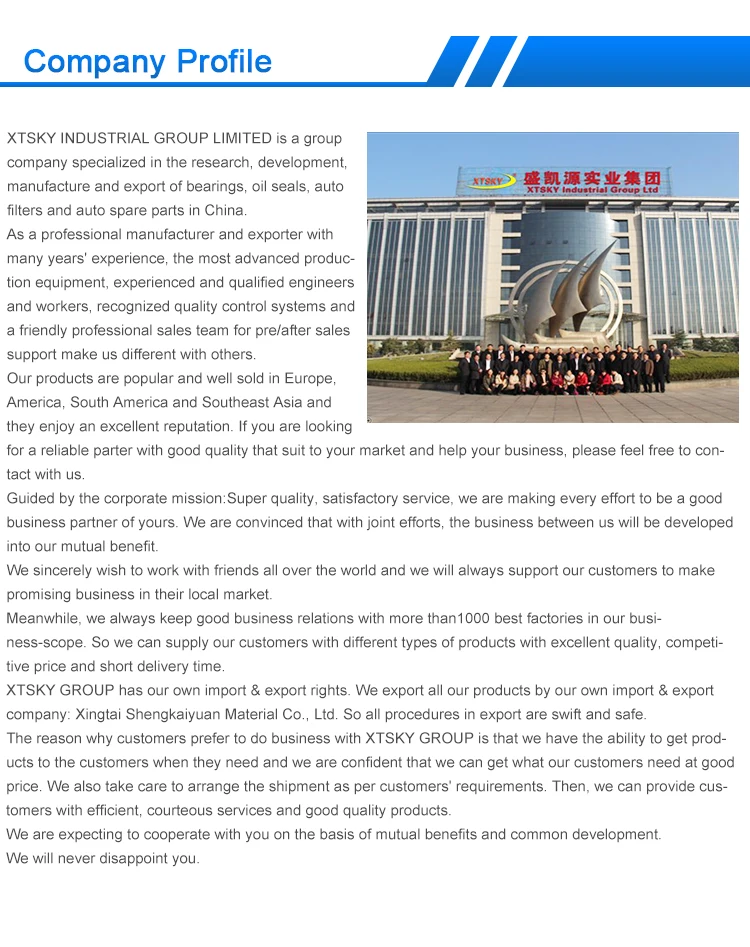 Company Profile

XTSKY INDUSTRIAL GROUP LIMITED is a group company specialized in the research, development, manufacture and export of bearings, oil seals, auto filters and auto spare parts in China.
As a professional manufacturer and exporter with many years' experience, the most advanced production equipment, experienced and qualified engineers and workers, recognized quality control systems and a friendly professional sales team for pre/after sales support make us different with others.
Our products are popular and well sold in Europe, America, South America and Southeast Asia and they enjoy an excellent reputation. If you are looking for a reliable parter with good quality that suit to your market and help your business, please feel free to contact with us.
Guided by the corporate mission:Super quality, satisfactory service, we are making every effort to be a good business partner of yours. We are convinced that with joint efforts, the business between us will be developed into our mutual benefit.
We sincerely wish to work with friends all over the world and we will always support our customers to make promising business in their local market.
Meanwhile, we always keep good business relations with more than1000 best factories in our business-scope. So we can supply our customers with different types of products with excellent quality, competitive price and short delivery time.
XTSKY GROUP has our own import & export rights. We export all our products by our own import & export company: Xingtai Shengkaiyuan Material Co., Ltd. So all procedures in export are swift and safe.
The reason why customers prefer to do business with XTSKY GROUP is that we have the ability to get products to the customers when they need and we are confident that we can get what our customers need at good price. We also take care to arrange the shipment as per customers' requirements. Then, we can provide customers with efficient, courteous services and good quality products.
We are expecting to cooperate with you on the basis of mutual benefits and common development.
We will never disappoint you.

XTSKY 盛凯源实业集团
XTSKY Industrial Group Ltd